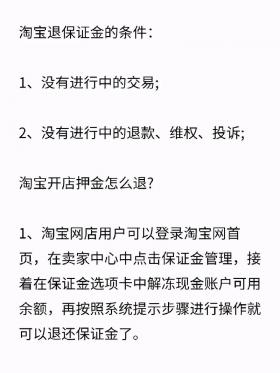 淘宝退保证金的条件：

1、没有进行中的交易;

2、没有进行中的退款、维权、投诉;

淘宝开店押金怎么退?

1、淘宝网店用户可以登录淘宝网首页，在卖家中心中点击保证金管理，接着在保证金选项卡中解冻现金账户可用余额，再按照系统提示步骤进行操作就可以退还保证金了。